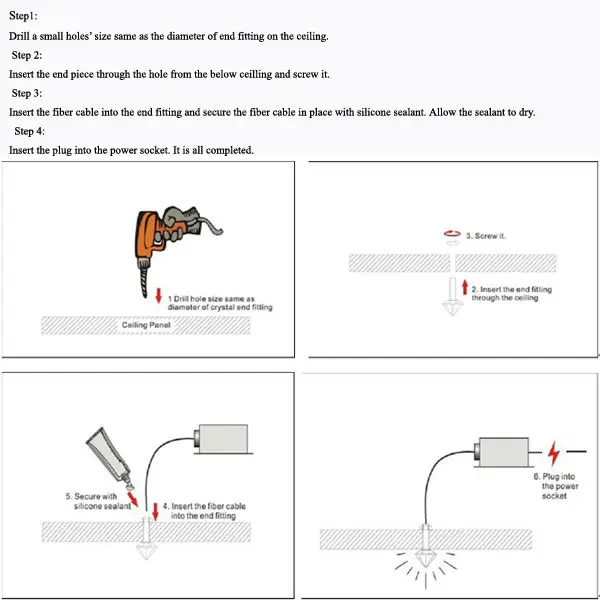 Step1:

Drill a small holes' size same as the diameter of end fitting on the ceiling.

Step 2:

Insert the end piece through the hole from the below ceilling and screw it.

Step 3:

Insert the fiber cable into the end fitting and secure the fiber cable in place with silicone sealant. Allow the sealant to dry.

Step 4:

Insert the plug into the power socket. It is all completed.

1 Drill hole size same as diameter of crystal end fitting

Ceiling Panel

3. Screw it.

2. Insert the end fitting through the ceiling

5. Secure with silicone sealant

4. Insert the fiber cable into the end fitting

6. Plug into the power socket